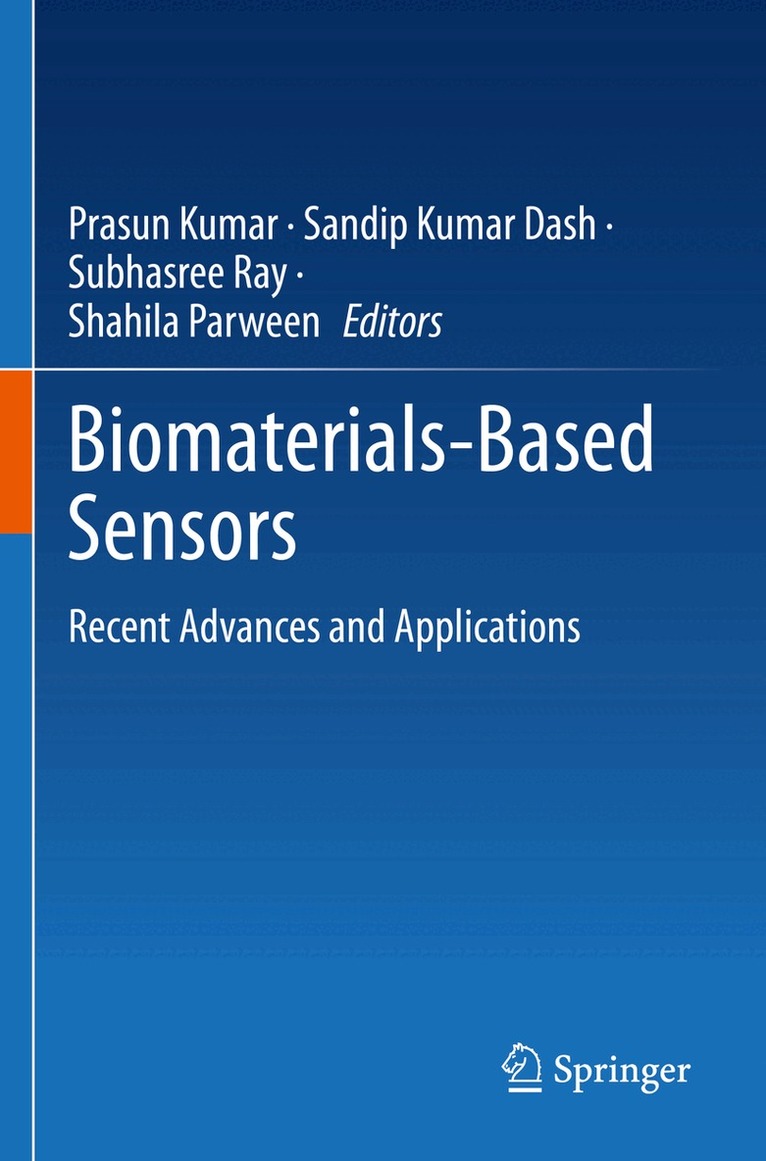 Prasun Kumar · Sandip Kumar Dash ·
Subhasree Ray ·
Shahila Parween Editors

Biomaterials-Based Sensors

Recent Advances and Applications

Springer